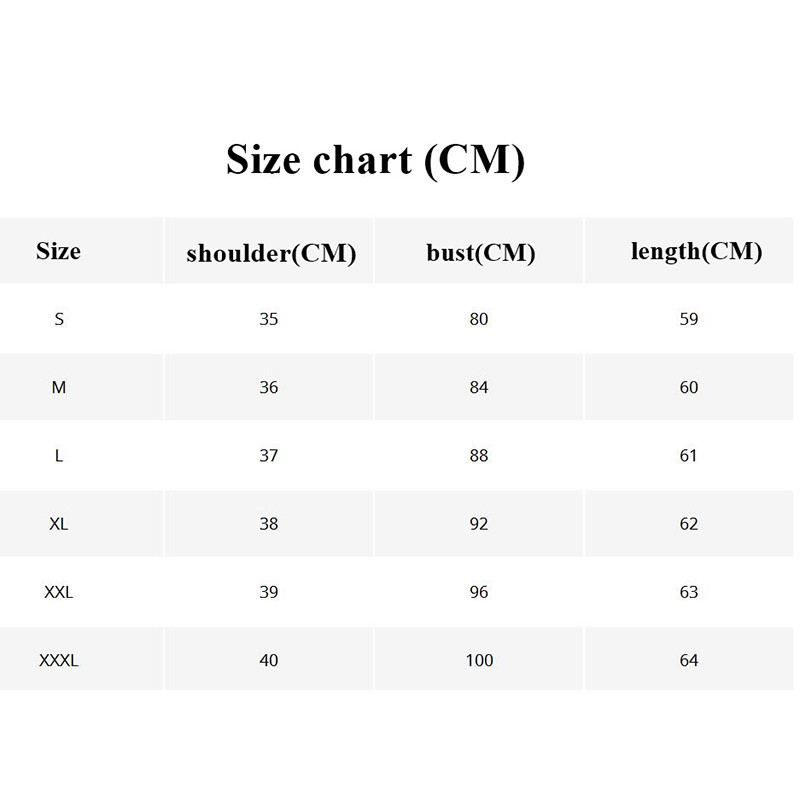 Size chart (CM)

| Size | shoulder(CM) | bust(CM) | length(CM) |
|---|---|---|---|
| S | 35 | 80 | 59 |
| M | 36 | 84 | 60 |
| L | 37 | 88 | 61 |
| XL | 38 | 92 | 62 |
| XXL | 39 | 96 | 63 |
| XXXL | 40 | 100 | 64 |